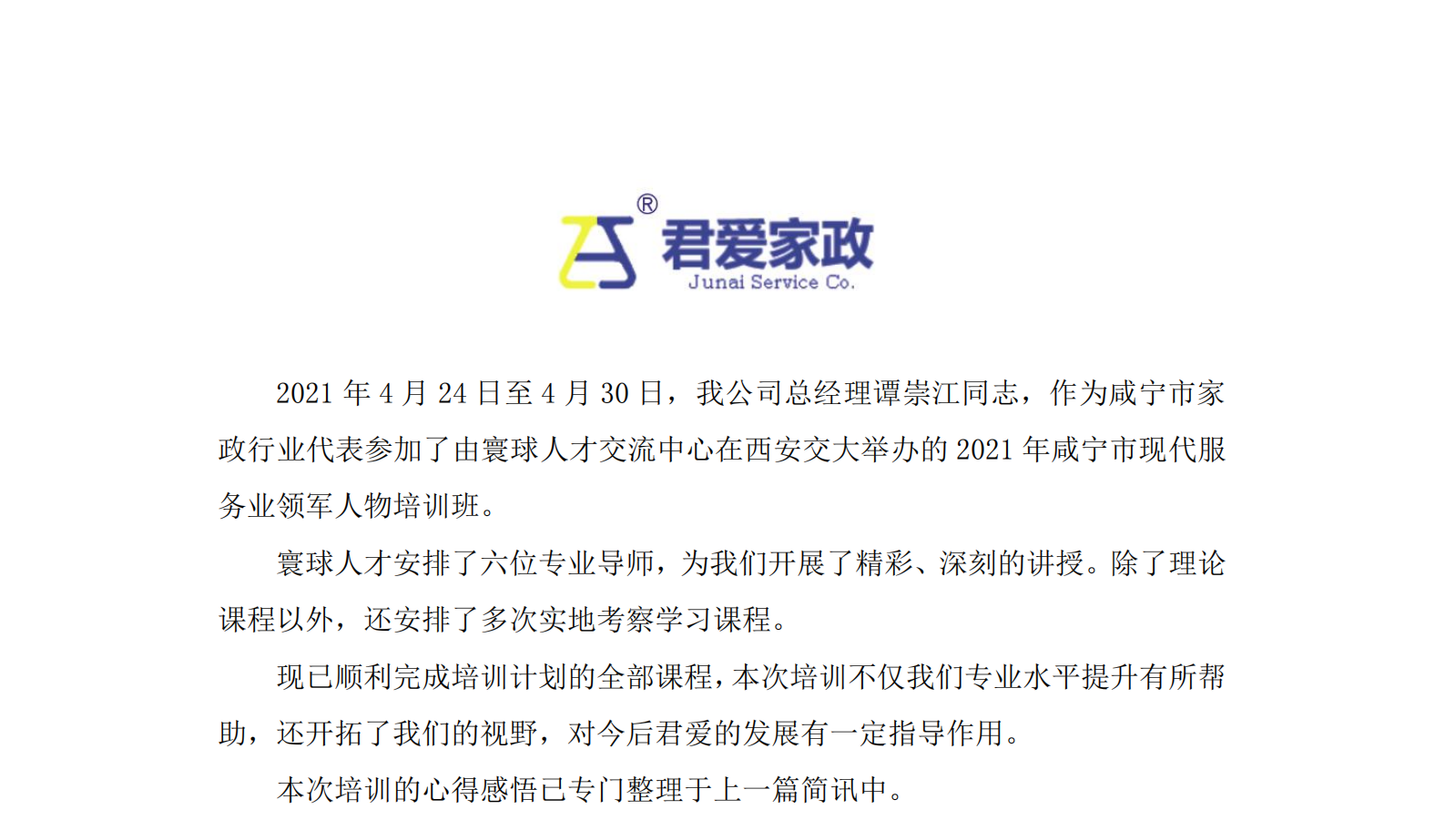 ®
君爱家政
Junai Service Co.

2021 年 4 月 24 日至 4 月 30 日，我公司总经理谭崇江同志，作为咸宁市家政行业代表参加了由寰球人才交流中心在西安交大举办的 2021 年咸宁市现代服务业领军人物培训班。

寰球人才安排了六位专业导师，为我们开展了精彩、深刻的讲授。除了理论课程以外，还安排了多次实地考察学习课程。

现已顺利完成培训计划的全部课程，本次培训不仅我们专业水平提升有所帮助，还开拓了我们的视野，对今后君爱的发展有一定指导作用。

本次培训的心得感悟已专门整理于上一篇简讯中。